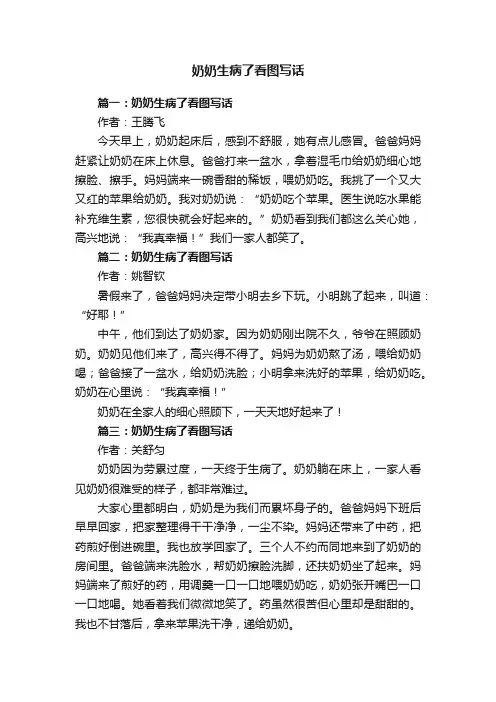 奶奶生病了看图写话

篇一：奶奶生病了看图写话

作者：王腾飞

今天早上，奶奶起床后，感到不舒服，她有点儿感冒。爸爸妈妈赶紧让奶奶在床上休息。爸爸打来一盆水，拿着湿毛巾给奶奶细心地擦脸、擦手。妈妈端来一碗香甜的稀饭，喂奶奶吃。我挑了一个又大又红的苹果给奶奶。我对奶奶说：“奶奶吃个苹果。医生说吃水果能补充维生素，您很快就会好起来的。”奶奶看到我们都这么关心她，高兴地说：“我真幸福！”我们一家人都笑了。

篇二：奶奶生病了看图写话

作者：姚智钦

暑假来了，爸爸妈妈决定带小明去乡下玩。小明跳了起来，叫道：“好耶！”

中午，他们到达了奶奶家。因为奶奶刚出院不久，爷爷在照顾奶奶。奶奶见他们来了，高兴得不得了。妈妈为奶奶熬了汤，喂给奶奶喝；爸爸接了一盆水，给奶奶洗脸；小明拿来洗好的苹果，给奶奶吃。奶奶在心里说：“我真幸福！”

奶奶在全家人的细心照顾下，一天天地好起来了！

篇三：奶奶生病了看图写话

作者：关舒匀

奶奶因为劳累过度，一天终于生病了。奶奶躺在床上，一家人看见奶奶很难受的样子，都非常难过。

大家心里都明白，奶奶是为我们而累坏身子的。爸爸妈妈下班后早早回家，把家整理得干干净净，一尘不染。妈妈还带来了中药，把药煎好倒进碗里。我也放学回家了。三个人不约而同地来到了奶奶的房间里。爸爸端来洗脸水，帮奶奶擦脸洗脚，还扶奶奶坐了起来。妈妈端来了煎好的药，用调羹一口一口地喂奶奶吃，奶奶张开嘴巴一口一口地喝。她看着我们微微地笑了。药虽然很苦但心里却是甜甜的。我也不甘落后，拿来苹果洗干净，递给奶奶。